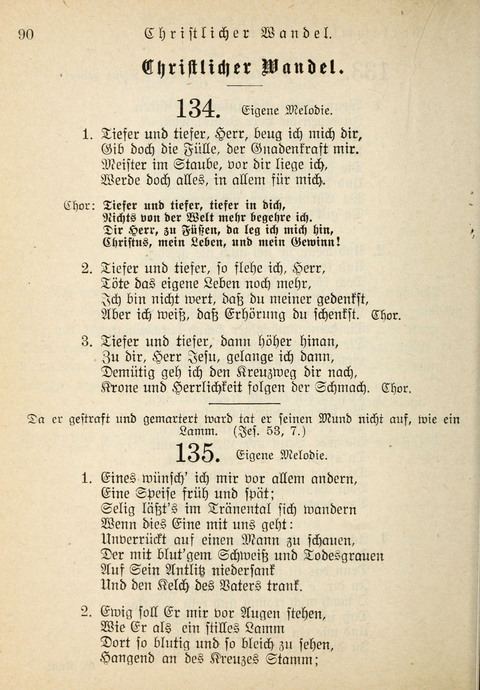 90 Christlicher Wandel.

Christlicher Wandel.

134. Eigene Melodie.

1. Tiefer und tiefer, Herr, beug ich mich dir,
Gib doch die Fülle, der Gnadenkraft mir.
Meister im Staube, vor dir liege ich,
Werde doch alles, in allem für mich.

Chor: Tiefer und tiefer, tiefer in dich,
Nichts von der Welt mehr begehre ich.
Dir Herr, zu Füßen, da leg ich mich hin,
Christus, mein Leben, und mein Gewinn!

2. Tiefer und tiefer, so flehe ich, Herr,
Töte das eigene Leben noch mehr,
Ich bin nicht wert, daß du meiner gedenkst,
Aber ich weiß, daß Erhörung du schenkst. Chor.

3. Tiefer und tiefer, dann höher hinan,
Zu dir, Herr Jesu, gelange ich dann,
Demütig geh ich den Kreuzweg dir nach,
Krone und Herrlichkeit folgen der Schmach. Chor.

Da er gestraft und gemartert ward tat er seinen Mund nicht auf, wie ein Lamm. (Jes. 53, 7.)

135. Eigene Melodie.

1. Eines wünsch' ich mir vor allem andern,
Eine Speise früh und spät;
Selig läßt's im Tränental sich wandern
Wenn dies Eine mit uns geht:
Unverrückt auf einen Mann zu schauen,
Der mit blut'gem Schweiß und Todesgrauen
Auf Sein Antlitz niedersank
Und den Kelch des Vaters trank.

2. Ewig soll Er mir vor Augen stehen,
Wie Er als ein stilles Lamm
Dort so blutig und so bleich zu sehen,
Hangend an des Kreuzes Stamm;